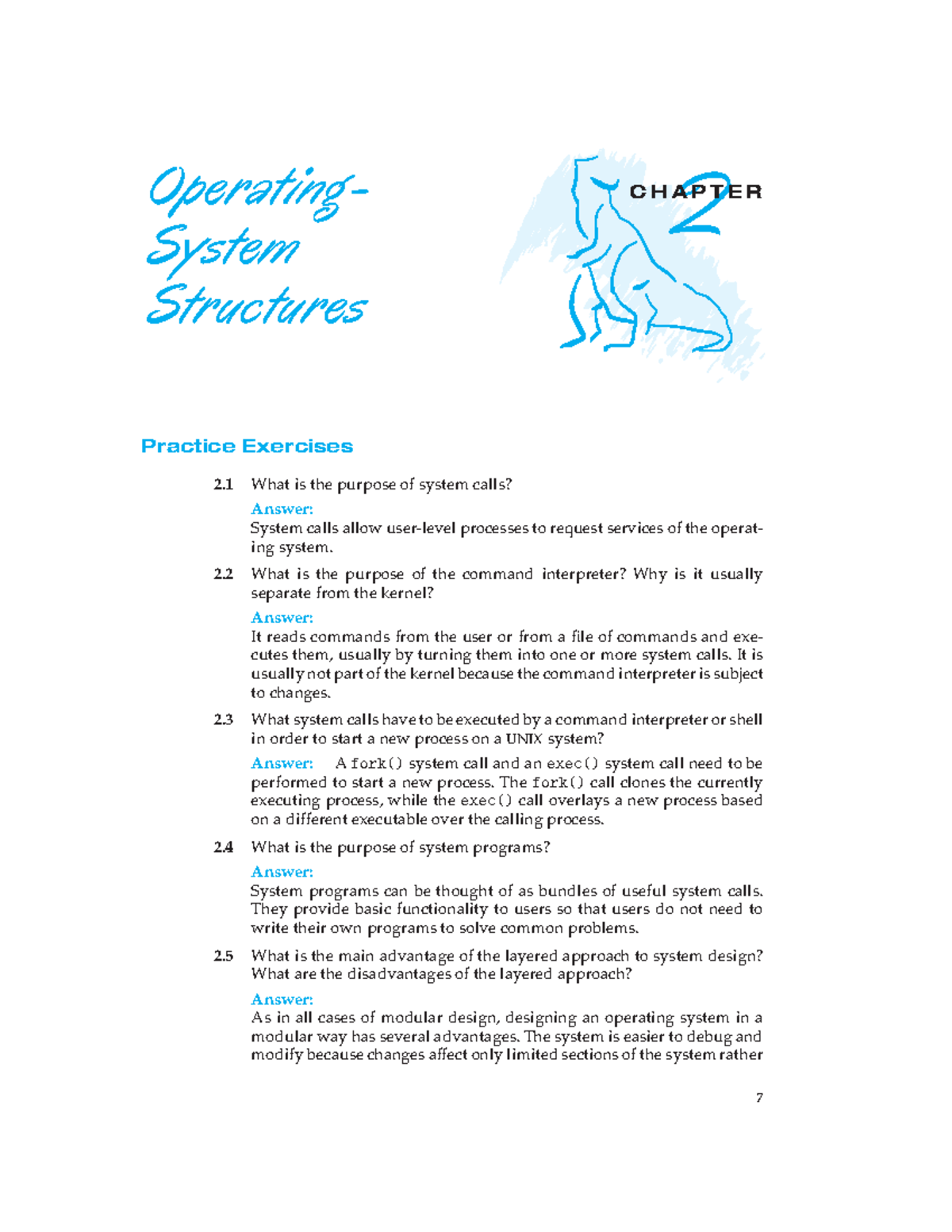 Operating-System Structures

CHAPTER 2

Practice Exercises

2.1 What is the purpose of system calls?

Answer:
System calls allow user-level processes to request services of the operating system.

2.2 What is the purpose of the command interpreter? Why is it usually separate from the kernel?

Answer:
It reads commands from the user or from a file of commands and executes them, usually by turning them into one or more system calls. It is usually not part of the kernel because the command interpreter is subject to changes.

2.3 What system calls have to be executed by a command interpreter or shell in order to start a new process on a UNIX system?

Answer: A fork() system call and an exec() system call need to be performed to start a new process. The fork() call clones the currently executing process, while the exec() call overlays a new process based on a different executable over the calling process.

2.4 What is the purpose of system programs?

Answer:
System programs can be thought of as bundles of useful system calls. They provide basic functionality to users so that users do not need to write their own programs to solve common problems.

2.5 What is the main advantage of the layered approach to system design? What are the disadvantages of the layered approach?

Answer:
As in all cases of modular design, designing an operating system in a modular way has several advantages. The system is easier to debug and modify because changes affect only limited sections of the system rather

7